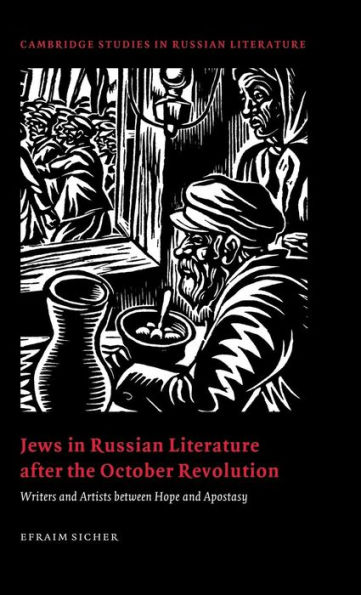 CAMBRIDGE STUDIES IN RUSSIAN LITERATURE

Jews in Russian Literature after the October Revolution

Writers and Artists between Hope and Apostasy

EFRAIM SICHER